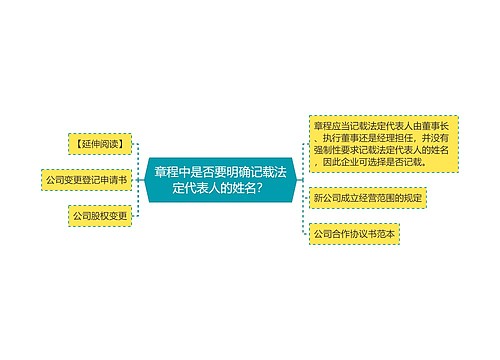 章程中是否要明确记载法定代表人的姓名？

【延伸阅读】

公司变更登记申请书

公司股权变更

章程应当记载法定代表人由董事长、执行董事还是经理担任，并没有强制性要求记载法定代表人的姓名，因此企业可选择是否记载。

新公司成立经营范围的规定

公司合作协议书范本